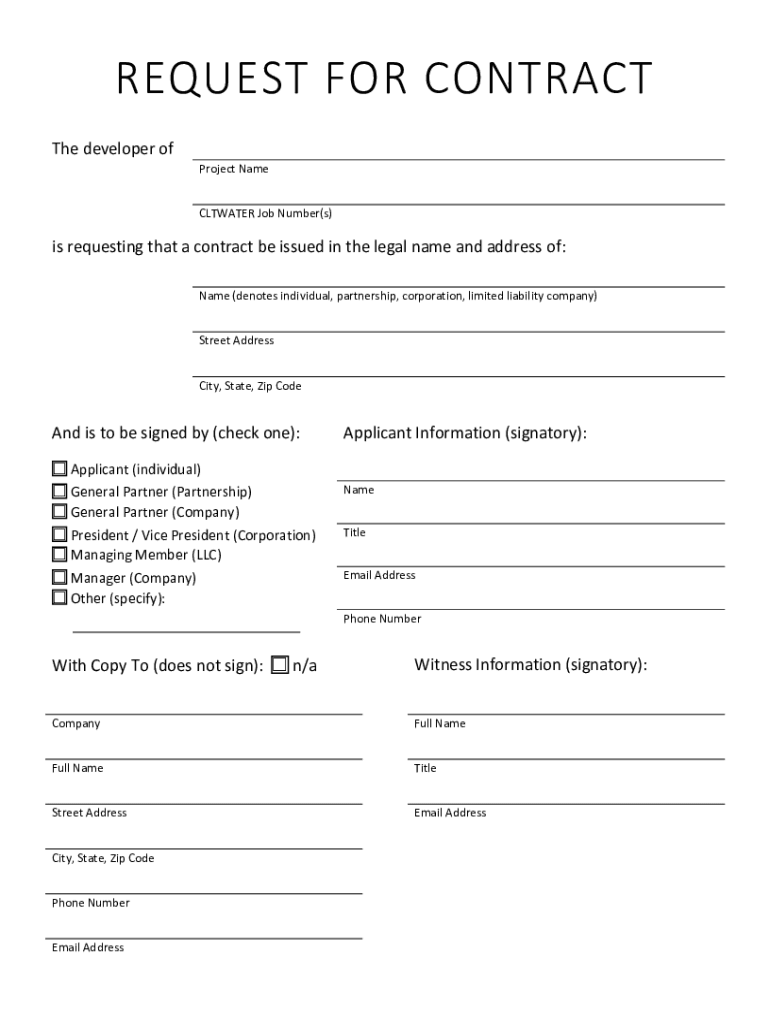 REQUEST FOR CONTRACT

The developer of

Project Name

CLTWATER Job Number(s)

is requesting that a contract be issued in the legal name and address of:

Name (denotes individual, partnership, corporation, limited liability company)

Street Address

City, State, Zip Code

And is to be signed by (check one):

☐ Applicant (individual)
☐ General Partner (Partnership)
☐ General Partner (Company)
☐ President / Vice President (Corporation)
☐ Managing Member (LLC)
☐ Manager (Company)
☐ Other (specify):

Applicant Information (signatory):

Name

Title

Email Address

Phone Number

With Copy To (does not sign): ☐ n/a

Company

Full Name

Street Address

City, State, Zip Code

Phone Number

Email Address

Witness Information (signatory):

Full Name

Title

Email Address